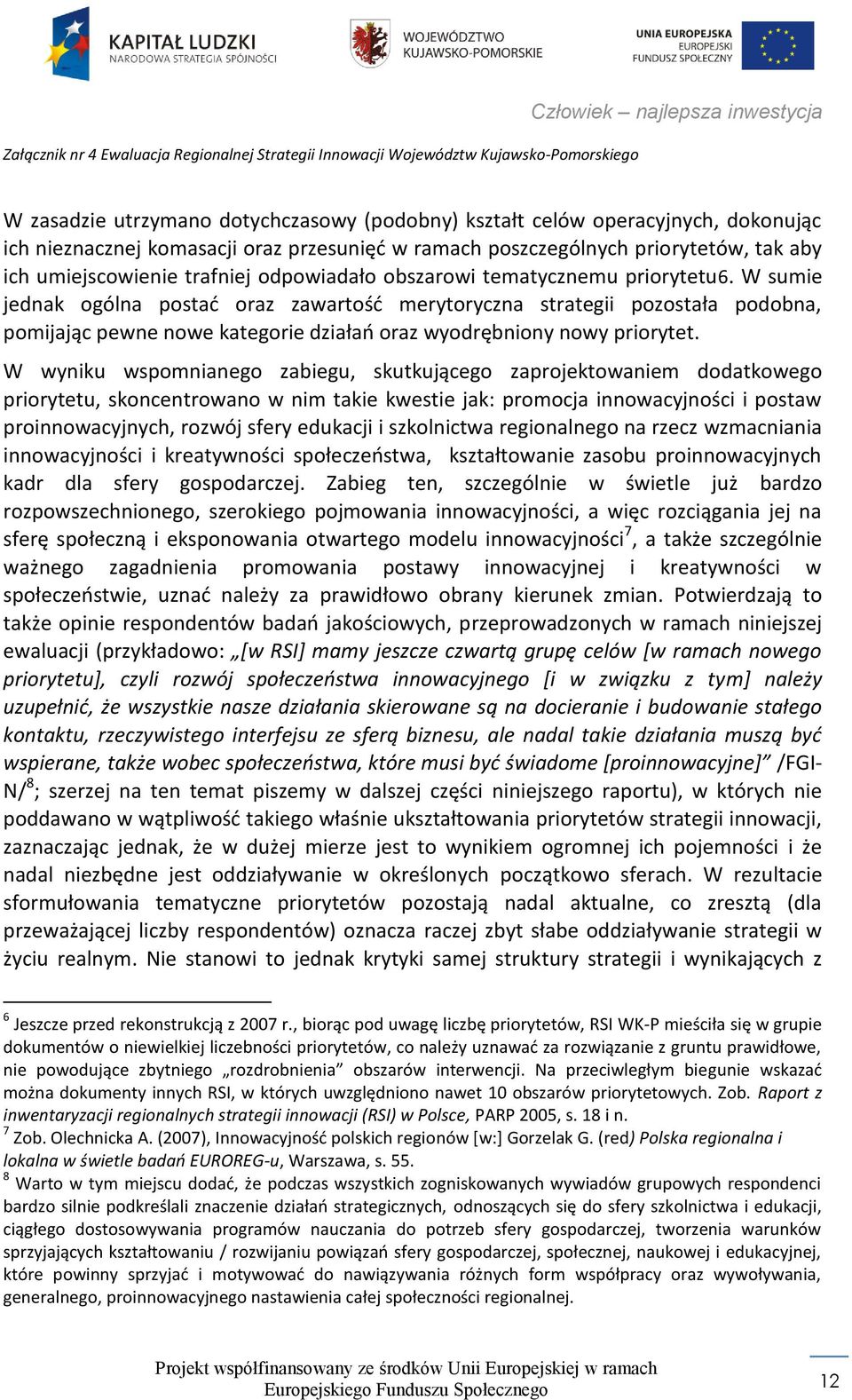 KAPITAŁ LUDZKI
NARODOWA STRATEGIA SPÓJNOŚCI

WOJEWÓDZTWO
KUJAWSKO-POMORSKIE

UNIA EUROPEJSKA
EUROPEJSKI
FUNDUSZ SPOŁECZNY

Człowiek – najlepsza inwestycja

Załącznik nr 4 Ewaluacja Regionalnej Strategii Innowacji Województw Kujawsko-Pomorskiego

W zasadzie utrzymano dotychczasowy (podobny) kształt celów operacyjnych, dokonując ich nieznacznej komasacji oraz przesunięć w ramach poszczególnych priorytetów, tak aby ich umiejscowienie trafniej odpowiadało obszarowi tematycznemu priorytetu6. W sumie jednak ogólna postać oraz zawartość merytoryczna strategii pozostała podobna, pomijając pewne nowe kategorie działań oraz wyodrębniony nowy priorytet.

W wyniku wspomnianego zabiegu, skutkującego zaprojektowaniem dodatkowego priorytetu, skoncentrowano w nim takie kwestie jak: promocja innowacyjności i postaw proinnowacyjnych, rozwój sfery edukacji i szkolnictwa regionalnego na rzecz wzmacniania innowacyjności i kreatywności społeczeństwa, kształtowanie zasobu proinnowacyjnych kadr dla sfery gospodarczej. Zabieg ten, szczególnie w świetle już bardzo rozpowszechnionego, szerokiego pojmowania innowacyjności, a więc rozciągania jej na sferę społeczną i eksponowania otwartego modelu innowacyjności$^7$, a także szczególnie ważnego zagadnienia promowania postawy innowacyjnej i kreatywności w społeczeństwie, uznać należy za prawidłowo obrany kierunek zmian. Potwierdzają to także opinie respondentów badań jakościowych, przeprowadzonych w ramach niniejszej ewaluacji (przykładowo: „[w RSI] mamy jeszcze czwartą grupę celów [w ramach nowego priorytetu], czyli rozwój społeczeństwa innowacyjnego [i w związku z tym] należy uzupełnić, że wszystkie nasze działania skierowane są na docieranie i budowanie stałego kontaktu, rzeczywistego interfejsu ze sferą biznesu, ale nadal takie działania muszą być wspierane, także wobec społeczeństwa, które musi być świadome [proinnowacyjne]” /FGI-N/$^8$; szerzej na ten temat piszemy w dalszej części niniejszego raportu), w których nie poddawano w wątpliwość takiego właśnie ukształtowania priorytetów strategii innowacji, zaznaczając jednak, że w dużej mierze jest to wynikiem ogromnej ich pojemności i że nadal niezbędne jest oddziaływanie w określonych początkowo sferach. W rezultacie sformułowania tematyczne priorytetów pozostają nadal aktualne, co zresztą (dla przeważającej liczby respondentów) oznacza raczej zbyt słabe oddziaływanie strategii w życiu realnym. Nie stanowi to jednak krytyki samej struktury strategii i wynikających z

$^6$ Jeszcze przed rekonstrukcją z 2007 r., biorąc pod uwagę liczbę priorytetów, RSI WK-P mieściła się w grupie dokumentów o niewielkiej liczebności priorytetów, co należy uznawać za rozwiązanie z gruntu prawidłowe, nie powodujące zbytniego „rozdrobnienia” obszarów interwencji. Na przeciwległym biegunie wskazać można dokumenty innych RSI, w których uwzględniono nawet 10 obszarów priorytetowych. Zob. Raport z inwentaryzacji regionalnych strategii innowacji (RSI) w Polsce, PARP 2005, s. 18 i n.
$^7$ Zob. Olechnicka A. (2007), Innowacyjność polskich regionów [w:] Gorzelak G. (red) Polska regionalna i lokalna w świetle badań EUROREG-u, Warszawa, s. 55.
$^8$ Warto w tym miejscu dodać, że podczas wszystkich zogniskowanych wywiadów grupowych respondenci bardzo silnie podkreślali znaczenie działań strategicznych, odnoszących się do sfery szkolnictwa i edukacji, ciągłego dostosowywania programów nauczania do potrzeb sfery gospodarczej, tworzenia warunków sprzyjających kształtowaniu / rozwijaniu powiązań sfery gospodarczej, społecznej, naukowej i edukacyjnej, które powinny sprzyjać i motywować do nawiązywania różnych form współpracy oraz wywoływania, generalnego, proinnowacyjnego nastawienia całej społeczności regionalnej.

Projekt współfinansowany ze środków Unii Europejskiej w ramach Europejskiego Funduszu Społecznego

12